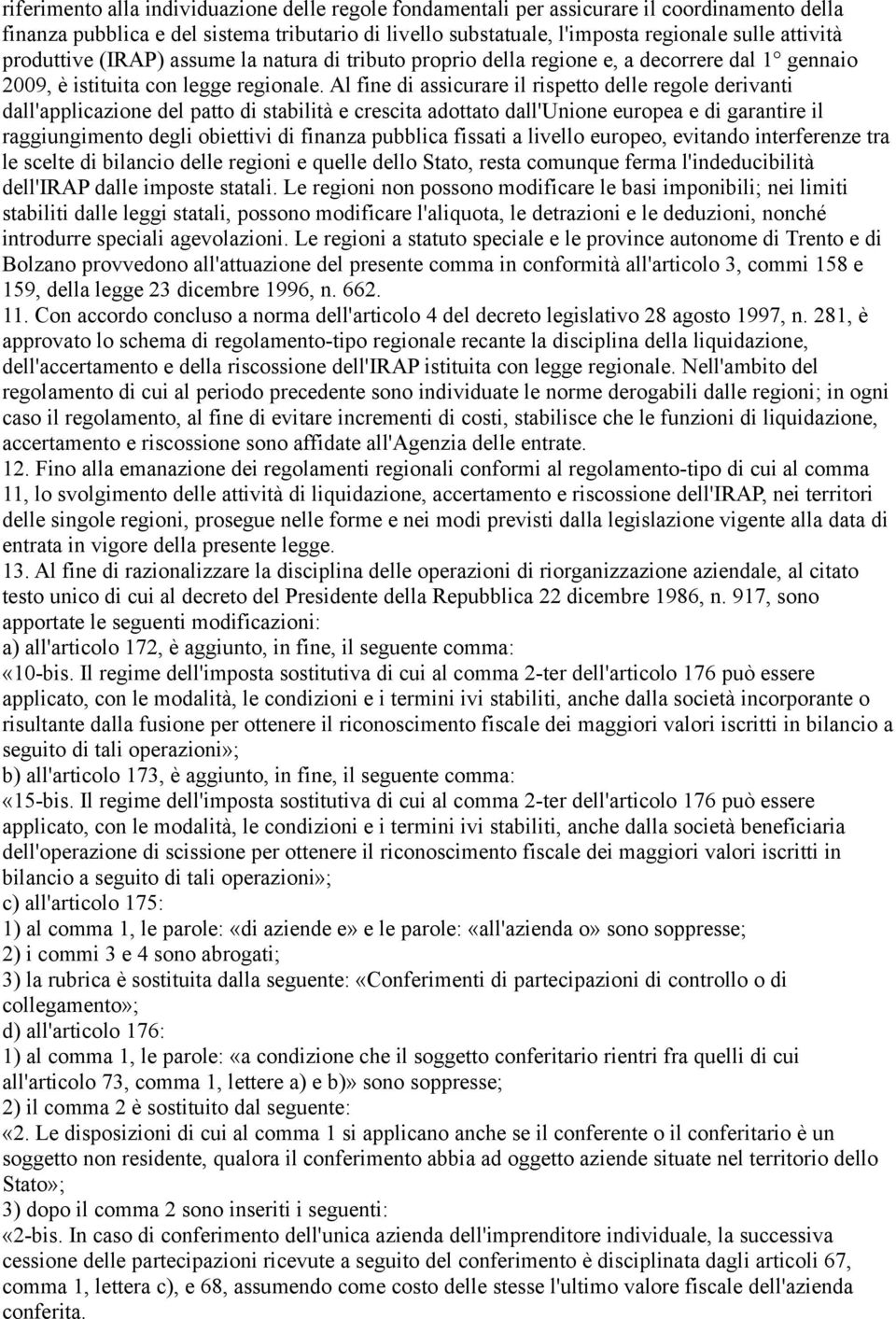 riferimento alla individuazione delle regole fondamentali per assicurare il coordinamento della finanza pubblica e del sistema tributario di livello substatuale, l'imposta regionale sulle attività produttive (IRAP) assume la natura di tributo proprio della regione e, a decorrere dal 1° gennaio 2009, è istituita con legge regionale. Al fine di assicurare il rispetto delle regole derivanti dall'applicazione del patto di stabilità e crescita adottato dall'Unione europea e di garantire il raggiungimento degli obiettivi di finanza pubblica fissati a livello europeo, evitando interferenze tra le scelte di bilancio delle regioni e quelle dello Stato, resta comunque ferma l'indeducibilità dell'IRAP dalle imposte statali. Le regioni non possono modificare le basi imponibili; nei limiti stabiliti dalle leggi statali, possono modificare l'aliquota, le detrazioni e le deduzioni, nonché introdurre speciali agevolazioni. Le regioni a statuto speciale e le province autonome di Trento e di Bolzano provvedono all'attuazione del presente comma in conformità all'articolo 3, commi 158 e 159, della legge 23 dicembre 1996, n. 662.
11. Con accordo concluso a norma dell'articolo 4 del decreto legislativo 28 agosto 1997, n. 281, è approvato lo schema di regolamento-tipo regionale recante la disciplina della liquidazione, dell'accertamento e della riscossione dell'IRAP istituita con legge regionale. Nell'ambito del regolamento di cui al periodo precedente sono individuate le norme derogabili dalle regioni; in ogni caso il regolamento, al fine di evitare incrementi di costi, stabilisce che le funzioni di liquidazione, accertamento e riscossione sono affidate all'Agenzia delle entrate.
12. Fino alla emanazione dei regolamenti regionali conformi al regolamento-tipo di cui al comma 11, lo svolgimento delle attività di liquidazione, accertamento e riscossione dell'IRAP, nei territori delle singole regioni, prosegue nelle forme e nei modi previsti dalla legislazione vigente alla data di entrata in vigore della presente legge.
13. Al fine di razionalizzare la disciplina delle operazioni di riorganizzazione aziendale, al citato testo unico di cui al decreto del Presidente della Repubblica 22 dicembre 1986, n. 917, sono apportate le seguenti modificazioni:
a) all'articolo 172, è aggiunto, in fine, il seguente comma:
«10-bis. Il regime dell'imposta sostitutiva di cui al comma 2-ter dell'articolo 176 può essere applicato, con le modalità, le condizioni e i termini ivi stabiliti, anche dalla società incorporante o risultante dalla fusione per ottenere il riconoscimento fiscale dei maggiori valori iscritti in bilancio a seguito di tali operazioni»;
b) all'articolo 173, è aggiunto, in fine, il seguente comma:
«15-bis. Il regime dell'imposta sostitutiva di cui al comma 2-ter dell'articolo 176 può essere applicato, con le modalità, le condizioni e i termini ivi stabiliti, anche dalla società beneficiaria dell'operazione di scissione per ottenere il riconoscimento fiscale dei maggiori valori iscritti in bilancio a seguito di tali operazioni»;
c) all'articolo 175:
1) al comma 1, le parole: «di aziende e» e le parole: «all'azienda o» sono soppresse;
2) i commi 3 e 4 sono abrogati;
3) la rubrica è sostituita dalla seguente: «Conferimenti di partecipazioni di controllo o di collegamento»;
d) all'articolo 176:
1) al comma 1, le parole: «a condizione che il soggetto conferitario rientri fra quelli di cui all'articolo 73, comma 1, lettere a) e b)» sono soppresse;
2) il comma 2 è sostituito dal seguente:
«2. Le disposizioni di cui al comma 1 si applicano anche se il conferente o il conferitario è un soggetto non residente, qualora il conferimento abbia ad oggetto aziende situate nel territorio dello Stato»;
3) dopo il comma 2 sono inseriti i seguenti:
«2-bis. In caso di conferimento dell'unica azienda dell'imprenditore individuale, la successiva cessione delle partecipazioni ricevute a seguito del conferimento è disciplinata dagli articoli 67, comma 1, lettera c), e 68, assumendo come costo delle stesse l'ultimo valore fiscale dell'azienda conferita.